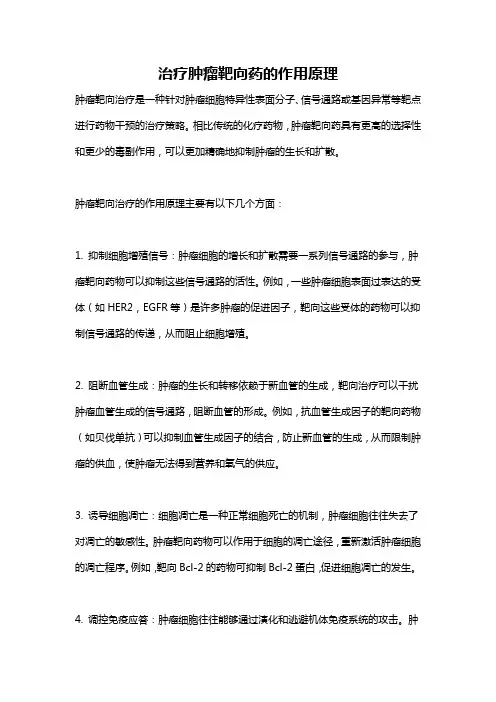 治疗肿瘤靶向药的作用原理

肿瘤靶向治疗是一种针对肿瘤细胞特异性表面分子、信号通路或基因异常等靶点进行药物干预的治疗策略。相比传统的化疗药物，肿瘤靶向药具有更高的选择性和更少的毒副作用，可以更加精确地抑制肿瘤的生长和扩散。

肿瘤靶向治疗的作用原理主要有以下几个方面：

1. 抑制细胞增殖信号：肿瘤细胞的增长和扩散需要一系列信号通路的参与，肿瘤靶向药物可以抑制这些信号通路的活性。例如，一些肿瘤细胞表面过表达的受体（如 HER2，EGFR 等）是许多肿瘤的促进因子，靶向这些受体的药物可以抑制信号通路的传递，从而阻止细胞增殖。

2. 阻断血管生成：肿瘤的生长和转移依赖于新血管的生成，靶向治疗可以干扰肿瘤血管生成的信号通路，阻断血管的形成。例如，抗血管生成因子的靶向药物（如贝伐单抗）可以抑制血管生成因子的结合，防止新血管的生成，从而限制肿瘤的供血，使肿瘤无法得到营养和氧气的供应。

3. 诱导细胞凋亡：细胞凋亡是一种正常细胞死亡的机制，肿瘤细胞往往失去了对凋亡的敏感性。肿瘤靶向药物可以作用于细胞的凋亡途径，重新激活肿瘤细胞的凋亡程序。例如，靶向 Bcl-2 的药物可抑制 Bcl-2 蛋白，促进细胞凋亡的发生。

4. 调控免疫应答：肿瘤细胞往往能够通过演化和逃避机体免疫系统的攻击。肿